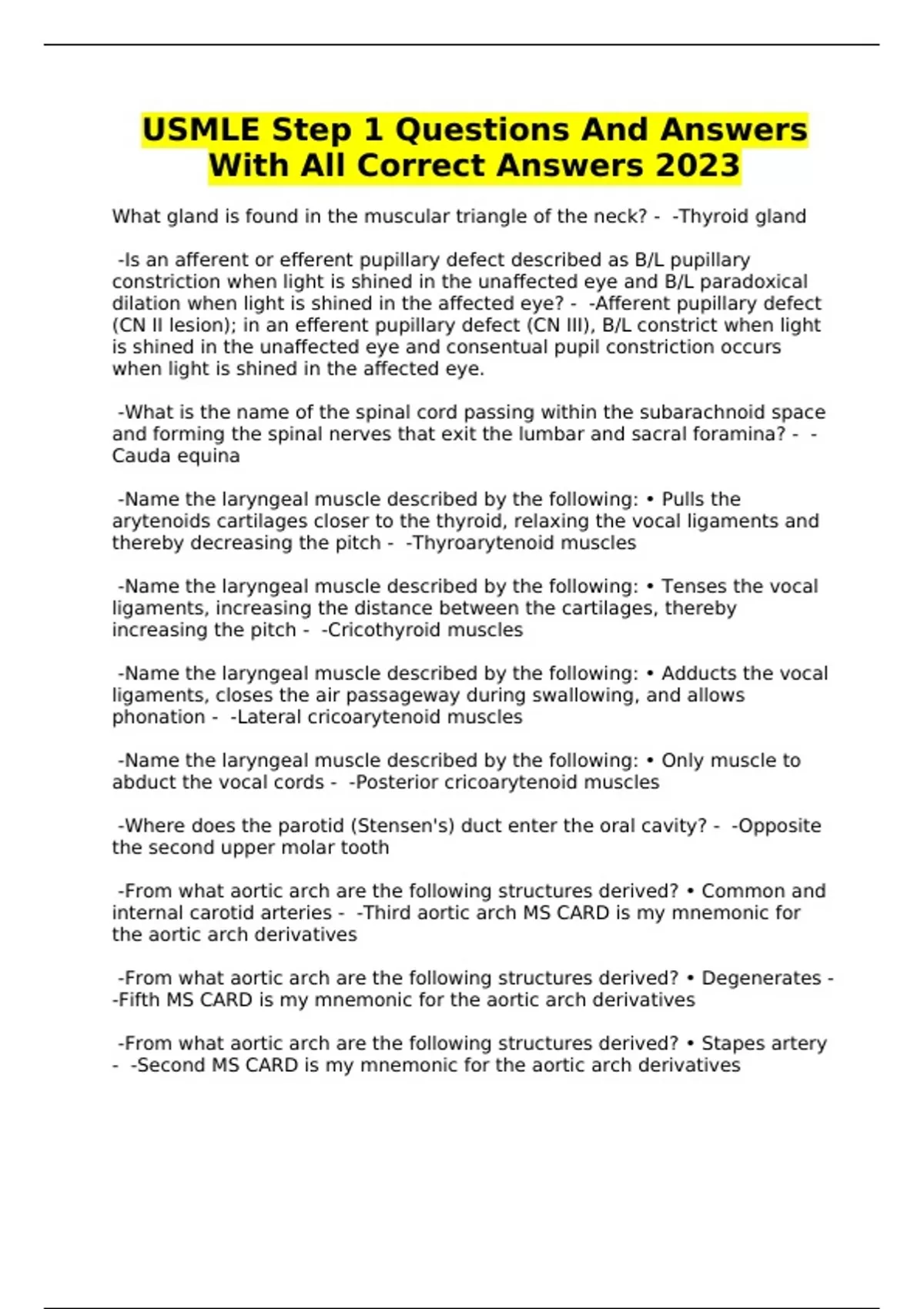 USMLE Step 1 Questions And Answers With All Correct Answers 2023

What gland is found in the muscular triangle of the neck? - -Thyroid gland

-Is an afferent or efferent pupillary defect described as B/L pupillary constriction when light is shined in the unaffected eye and B/L paradoxical dilation when light is shined in the affected eye? - -Afferent pupillary defect (CN II lesion); in an efferent pupillary defect (CN III), B/L constrict when light is shined in the unaffected eye and consentual pupil constriction occurs when light is shined in the affected eye.

-What is the name of the spinal cord passing within the subarachnoid space and forming the spinal nerves that exit the lumbar and sacral foramina? - -Cauda equina

-Name the laryngeal muscle described by the following: • Pulls the arytenoids cartilages closer to the thyroid, relaxing the vocal ligaments and thereby decreasing the pitch - -Thyroarytenoid muscles

-Name the laryngeal muscle described by the following: • Tenses the vocal ligaments, increasing the distance between the cartilages, thereby increasing the pitch - -Cricothyroid muscles

-Name the laryngeal muscle described by the following: • Adducts the vocal ligaments, closes the air passageway during swallowing, and allows phonation - -Lateral cricoarytenoid muscles

-Name the laryngeal muscle described by the following: • Only muscle to abduct the vocal cords - -Posterior cricoarytenoid muscles

-Where does the parotid (Stensen's) duct enter the oral cavity? - -Opposite the second upper molar tooth

-From what aortic arch are the following structures derived? • Common and internal carotid arteries - -Third aortic arch MS CARD is my mnemonic for the aortic arch derivatives

-From what aortic arch are the following structures derived? • Degenerates - -Fifth MS CARD is my mnemonic for the aortic arch derivatives

-From what aortic arch are the following structures derived? • Stapes artery - -Second MS CARD is my mnemonic for the aortic arch derivatives